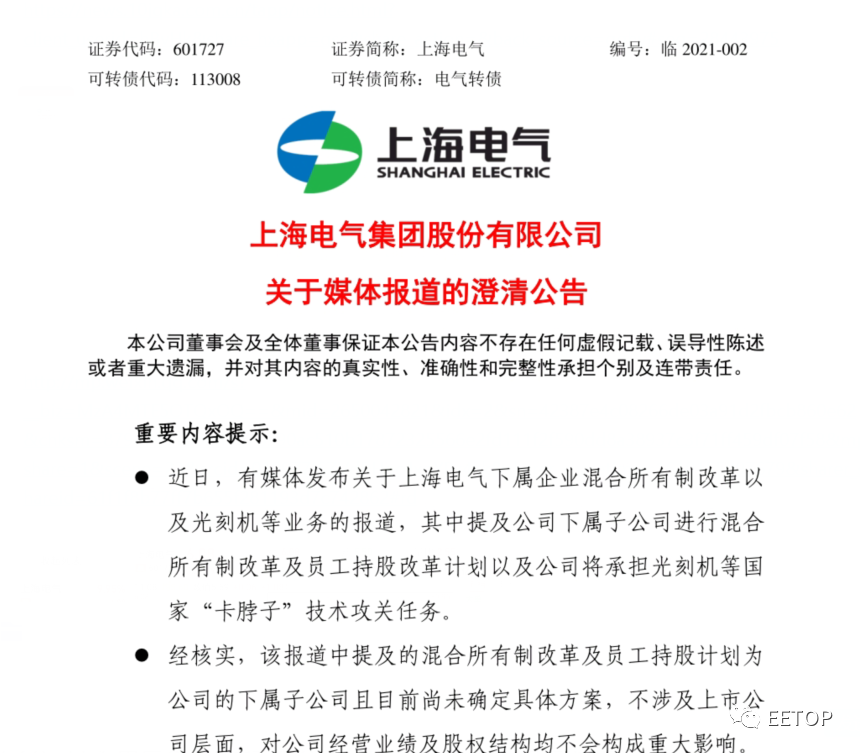 证券代码：601727　　证券简称：上海电气　　编号：临 2021-002
可转债代码：113008　　可转债简称：电气转债

上海电气
SHANGHAI ELECTRIC

上海电气集团股份有限公司
关于媒体报道的澄清公告

本公司董事会及全体董事保证本公告内容不存在任何虚假记载、误导性陈述或者重大遗漏，并对其内容的真实性、准确性和完整性承担个别及连带责任。

重要内容提示：

● 近日，有媒体发布关于上海电气下属企业混合所有制改革以及光刻机等业务的报道，其中提及公司下属子公司进行混合所有制改革及员工持股改革计划以及公司将承担光刻机等国家“卡脖子”技术攻关任务。

● 经核实，该报道中提及的混合所有制改革及员工持股计划为公司的下属子公司且目前尚未确定具体方案，不涉及上市公司层面，对公司经营业绩及股权结构均不会构成重大影响。

EETOP